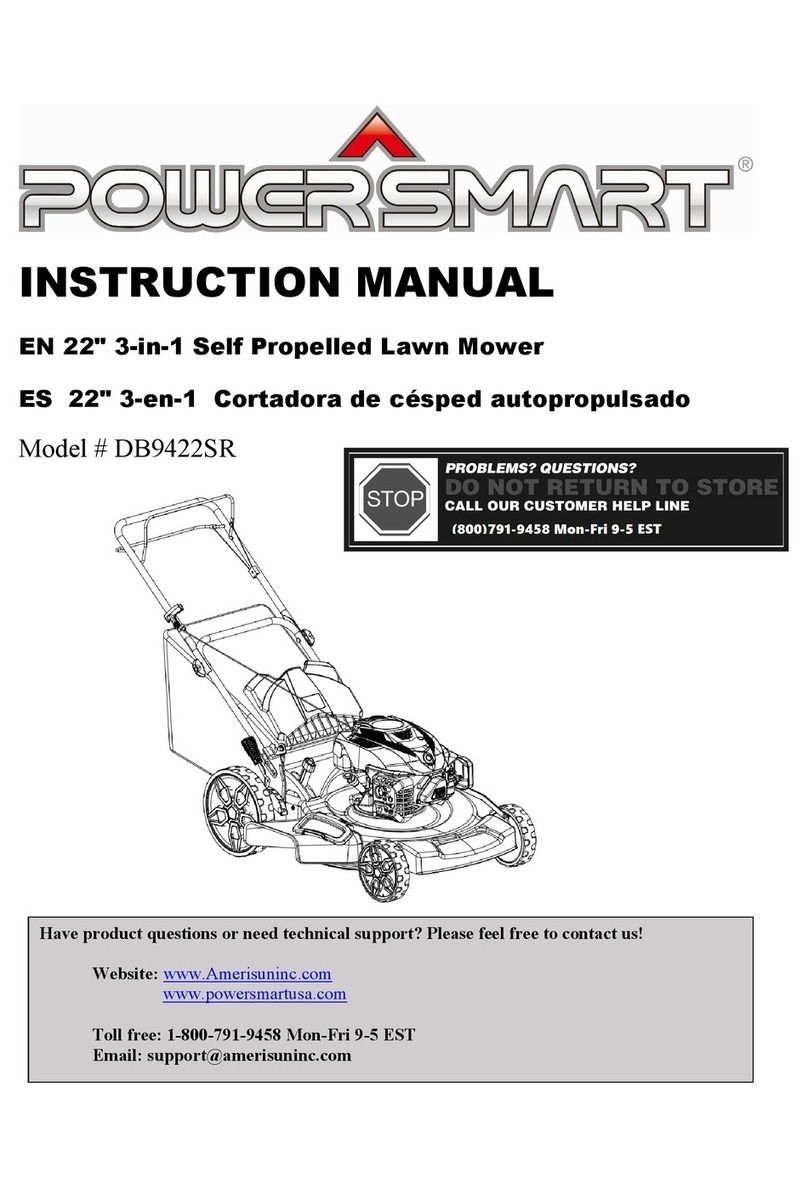 POWERSMART®

INSTRUCTION MANUAL

EN 22" 3-in-1 Self Propelled Lawn Mower

ES 22" 3-en-1 Cortadora de césped autopropulsado

Model # DB9422SR

STOP

PROBLEMS? QUESTIONS?
DO NOT RETURN TO STORE
CALL OUR CUSTOMER HELP LINE
(800)791-9458 Mon-Fri 9-5 EST

Have product questions or need technical support? Please feel free to contact us!

Website: www.Amerisuninc.com
www.powersmartusa.com

Toll free: 1-800-791-9458 Mon-Fri 9-5 EST
Email: support@amerisuninc.com